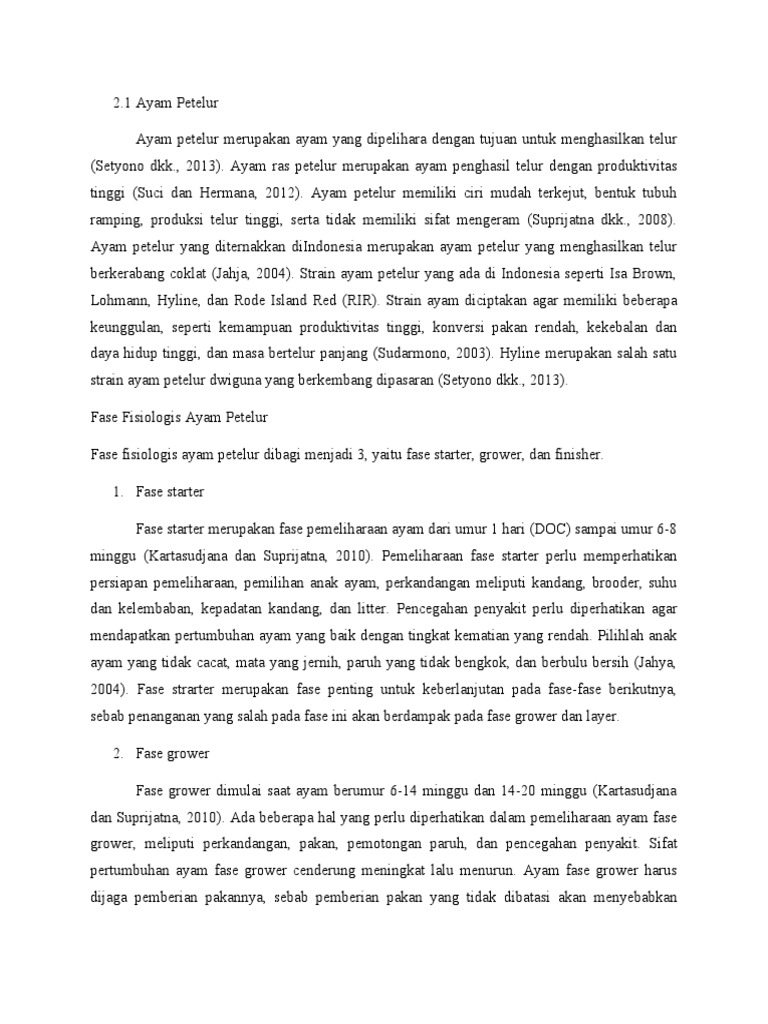 2.1 Ayam Petelur

Ayam petelur merupakan ayam yang dipelihara dengan tujuan untuk menghasilkan telur (Setyono dkk., 2013). Ayam ras petelur merupakan ayam penghasil telur dengan produktivitas tinggi (Suci dan Hermana, 2012). Ayam petelur memiliki ciri mudah terkejut, bentuk tubuh ramping, produksi telur tinggi, serta tidak memiliki sifat mengeram (Suprijatna dkk., 2008). Ayam petelur yang diternakkan diIndonesia merupakan ayam petelur yang menghasilkan telur berkerabang coklat (Jahja, 2004). Strain ayam petelur yang ada di Indonesia seperti Isa Brown, Lohmann, Hyline, dan Rode Island Red (RIR). Strain ayam diciptakan agar memiliki beberapa keunggulan, seperti kemampuan produktivitas tinggi, konversi pakan rendah, kekebalan dan daya hidup tinggi, dan masa bertelur panjang (Sudarmono, 2003). Hyline merupakan salah satu strain ayam petelur dwiguna yang berkembang dipasaran (Setyono dkk., 2013).

Fase Fisiologis Ayam Petelur

Fase fisiologis ayam petelur dibagi menjadi 3, yaitu fase starter, grower, dan finisher.

1. Fase starter

Fase starter merupakan fase pemeliharaan ayam dari umur 1 hari (DOC) sampai umur 6-8 minggu (Kartasudjana dan Suprijatna, 2010). Pemeliharaan fase starter perlu memperhatikan persiapan pemeliharaan, pemilihan anak ayam, perkandangan meliputi kandang, brooder, suhu dan kelembaban, kepadatan kandang, dan litter. Pencegahan penyakit perlu diperhatikan agar mendapatkan pertumbuhan ayam yang baik dengan tingkat kematian yang rendah. Pilihlah anak ayam yang tidak cacat, mata yang jernih, paruh yang tidak bengkok, dan berbulu bersih (Jahya, 2004). Fase strarter merupakan fase penting untuk keberlanjutan pada fase-fase berikutnya, sebab penanganan yang salah pada fase ini akan berdampak pada fase grower dan layer.

2. Fase grower

Fase grower dimulai saat ayam berumur 6-14 minggu dan 14-20 minggu (Kartasudjana dan Suprijatna, 2010). Ada beberapa hal yang perlu diperhatikan dalam pemeliharaan ayam fase grower, meliputi perkandangan, pakan, pemotongan paruh, dan pencegahan penyakit. Sifat pertumbuhan ayam fase grower cenderung meningkat lalu menurun. Ayam fase grower harus dijaga pemberian pakannya, sebab pemberian pakan yang tidak dibatasi akan menyebabkan